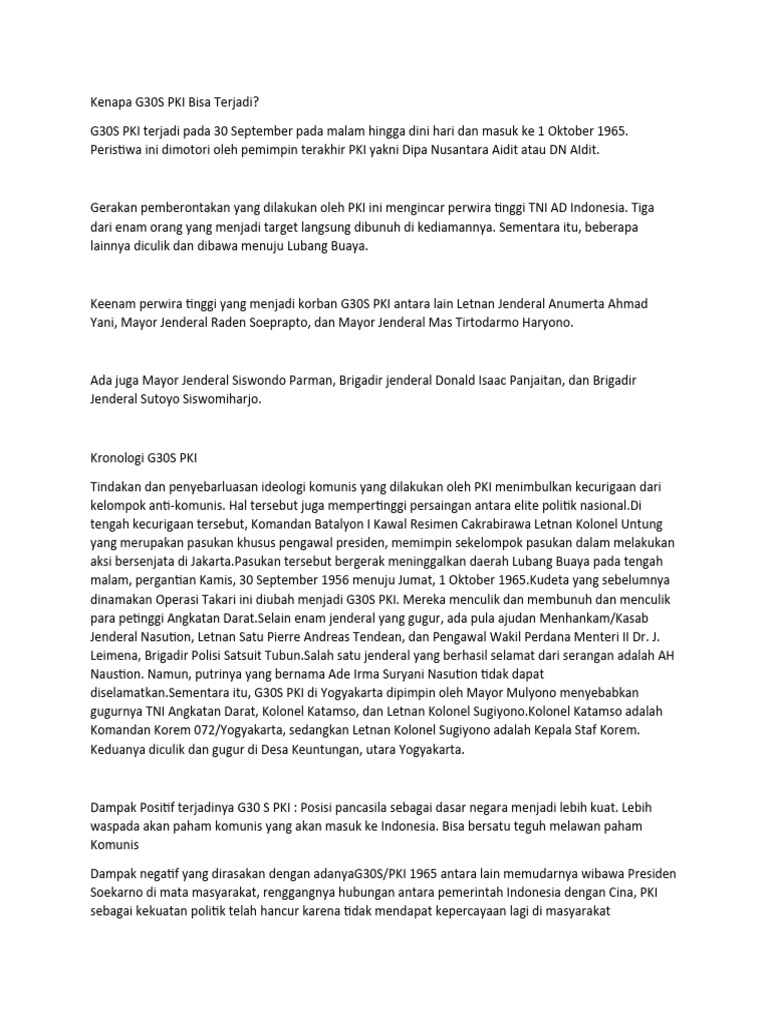 Kenapa G30S PKI Bisa Terjadi?

G30S PKI terjadi pada 30 September pada malam hingga dini hari dan masuk ke 1 Oktober 1965. Peristiwa ini dimotori oleh pemimpin terakhir PKI yakni Dipa Nusantara Aidit atau DN AIdit.

Gerakan pemberontakan yang dilakukan oleh PKI ini mengincar perwira tinggi TNI AD Indonesia. Tiga dari enam orang yang menjadi target langsung dibunuh di kediamannya. Sementara itu, beberapa lainnya diculik dan dibawa menuju Lubang Buaya.

Keenam perwira tinggi yang menjadi korban G30S PKI antara lain Letnan Jenderal Anumerta Ahmad Yani, Mayor Jenderal Raden Soeprapto, dan Mayor Jenderal Mas Tirtodarmo Haryono.

Ada juga Mayor Jenderal Siswondo Parman, Brigadir jenderal Donald Isaac Panjaitan, dan Brigadir Jenderal Sutoyo Siswomiharjo.

Kronologi G30S PKI

Tindakan dan penyebarluasan ideologi komunis yang dilakukan oleh PKI menimbulkan kecurigaan dari kelompok anti-komunis. Hal tersebut juga mempertinggi persaingan antara elite politik nasional.Di tengah kecurigaan tersebut, Komandan Batalyon I Kawal Resimen Cakrabirawa Letnan Kolonel Untung yang merupakan pasukan khusus pengawal presiden, memimpin sekelompok pasukan dalam melakukan aksi bersenjata di Jakarta.Pasukan tersebut bergerak meninggalkan daerah Lubang Buaya pada tengah malam, pergantian Kamis, 30 September 1956 menuju Jumat, 1 Oktober 1965.Kudeta yang sebelumnya dinamakan Operasi Takari ini diubah menjadi G30S PKI. Mereka menculik dan membunuh dan menculik para petinggi Angkatan Darat.Selain enam jenderal yang gugur, ada pula ajudan Menhankam/Kasab Jenderal Nasution, Letnan Satu Pierre Andreas Tendean, dan Pengawal Wakil Perdana Menteri II Dr. J. Leimena, Brigadir Polisi Satsuit Tubun.Salah satu jenderal yang berhasil selamat dari serangan adalah AH Naustion. Namun, putrinya yang bernama Ade Irma Suryani Nasution tidak dapat diselamatkan.Sementara itu, G30S PKI di Yogyakarta dipimpin oleh Mayor Mulyono menyebabkan gugurnya TNI Angkatan Darat, Kolonel Katamso, dan Letnan Kolonel Sugiyono.Kolonel Katamso adalah Komandan Korem 072/Yogyakarta, sedangkan Letnan Kolonel Sugiyono adalah Kepala Staf Korem. Keduanya diculik dan gugur di Desa Keuntungan, utara Yogyakarta.

Dampak Positif terjadinya G30 S PKI : Posisi pancasila sebagai dasar negara menjadi lebih kuat. Lebih waspada akan paham komunis yang akan masuk ke Indonesia. Bisa bersatu teguh melawan paham Komunis

Dampak negatif yang dirasakan dengan adanyaG30S/PKI 1965 antara lain memudarnya wibawa Presiden Soekarno di mata masyarakat, renggangnya hubungan antara pemerintah Indonesia dengan Cina, PKI sebagai kekuatan politik telah hancur karena tidak mendapat kepercayaan lagi di masyarakat